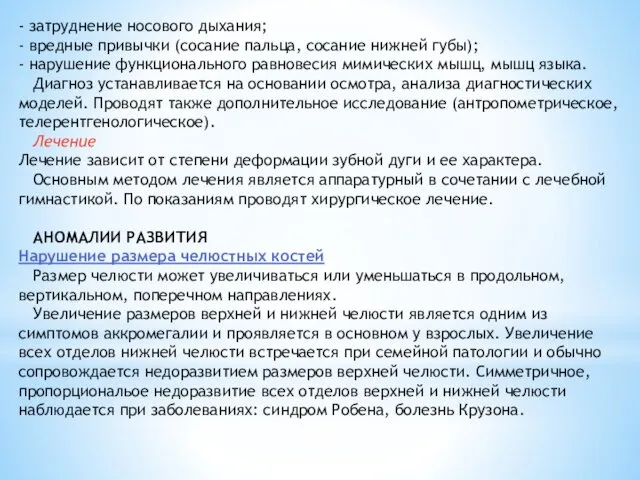 - затруднение носового дыхания;
- вредные привычки (сосание пальца, сосание нижней губы);
- нарушение функционального равновесия мимических мышц, мышц языка.

Диагноз устанавливается на основании осмотра, анализа диагностических моделей. Проводят также дополнительное исследование (антропометрическое, телерентгенологическое).

Лечение

Лечение зависит от степени деформации зубной дуги и ее характера.

Основным методом лечения является аппаратурный в сочетании с лечебной гимнастикой. По показаниям проводят хирургическое лечение.

АНОМАЛИИ РАЗВИТИЯ

Нарушение размера челюстных костей

Размер челюсти может увеличиваться или уменьшаться в продольном, вертикальном, поперечном направлениях.

Увеличение размеров верхней и нижней челюсти является одним из симптомов аккромегалии и проявляется в основном у взрослых. Увеличение всех отделов нижней челюсти встречается при семейной патологии и обычно сопровождается недоразвитием размеров верхней челюсти. Симметричное, пропорциональое недоразвитие всех отделов верхней и нижней челюсти наблюдается при заболеваниях: синдром Робена, болезнь Крузона.